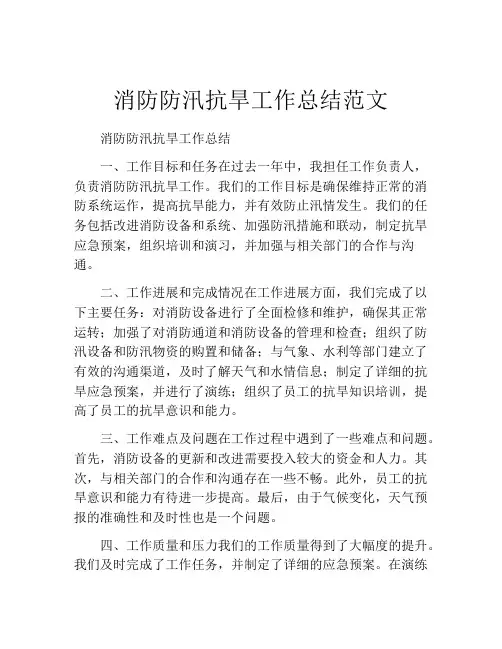 消防防汛抗旱工作总结范文

消防防汛抗旱工作总结

一、工作目标和任务在过去一年中，我担任工作负责人，负责消防防汛抗旱工作。我们的工作目标是确保维持正常的消防系统运作，提高抗旱能力，并有效防止汛情发生。我们的任务包括改进消防设备和系统、加强防汛措施和联动，制定抗旱应急预案，组织培训和演习，并加强与相关部门的合作与沟通。

二、工作进展和完成情况在工作进展方面，我们完成了以下主要任务：对消防设备进行了全面检修和维护，确保其正常运转；加强了对消防通道和消防设备的管理和检查；组织了防汛设备和防汛物资的购置和储备；与气象、水利等部门建立了有效的沟通渠道，及时了解天气和水情信息；制定了详细的抗旱应急预案，并进行了演练；组织了员工的抗旱知识培训，提高了员工的抗旱意识和能力。

三、工作难点及问题在工作过程中遇到了一些难点和问题。首先，消防设备的更新和改进需要投入较大的资金和人力。其次，与相关部门的合作和沟通存在一些不畅。此外，员工的抗旱意识和能力有待进一步提高。最后，由于气候变化，天气预报的准确性和及时性也是一个问题。

四、工作质量和压力我们的工作质量得到了大幅度的提升。我们及时完成了工作任务，并制定了详细的应急预案。在演练